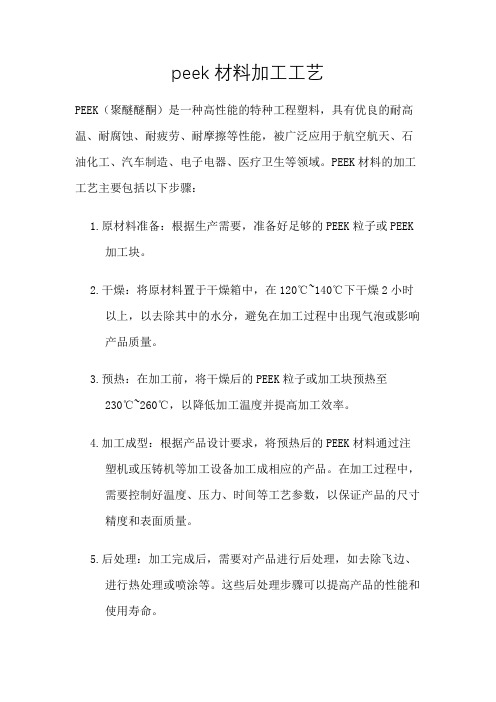 peek 材料加工工艺

PEEK（聚醚醚酮）是一种高性能的特种工程塑料，具有优良的耐高温、耐腐蚀、耐疲劳、耐摩擦等性能，被广泛应用于航空航天、石油化工、汽车制造、电子电器、医疗卫生等领域。PEEK 材料的加工工艺主要包括以下步骤：

1. 原材料准备：根据生产需要，准备好足够的 PEEK 粒子或 PEEK 加工块。

2. 干燥：将原材料置于干燥箱中，在 120℃~140℃下干燥 2 小时以上，以去除其中的水分，避免在加工过程中出现气泡或影响产品质量。

3. 预热：在加工前，将干燥后的 PEEK 粒子或加工块预热至 230℃~260℃，以降低加工温度并提高加工效率。

4. 加工成型：根据产品设计要求，将预热后的 PEEK 材料通过注塑机或压铸机等加工设备加工成相应的产品。在加工过程中，需要控制好温度、压力、时间等工艺参数，以保证产品的尺寸精度和表面质量。

5. 后处理：加工完成后，需要对产品进行后处理，如去除飞边、进行热处理或喷涂等。这些后处理步骤可以提高产品的性能和使用寿命。